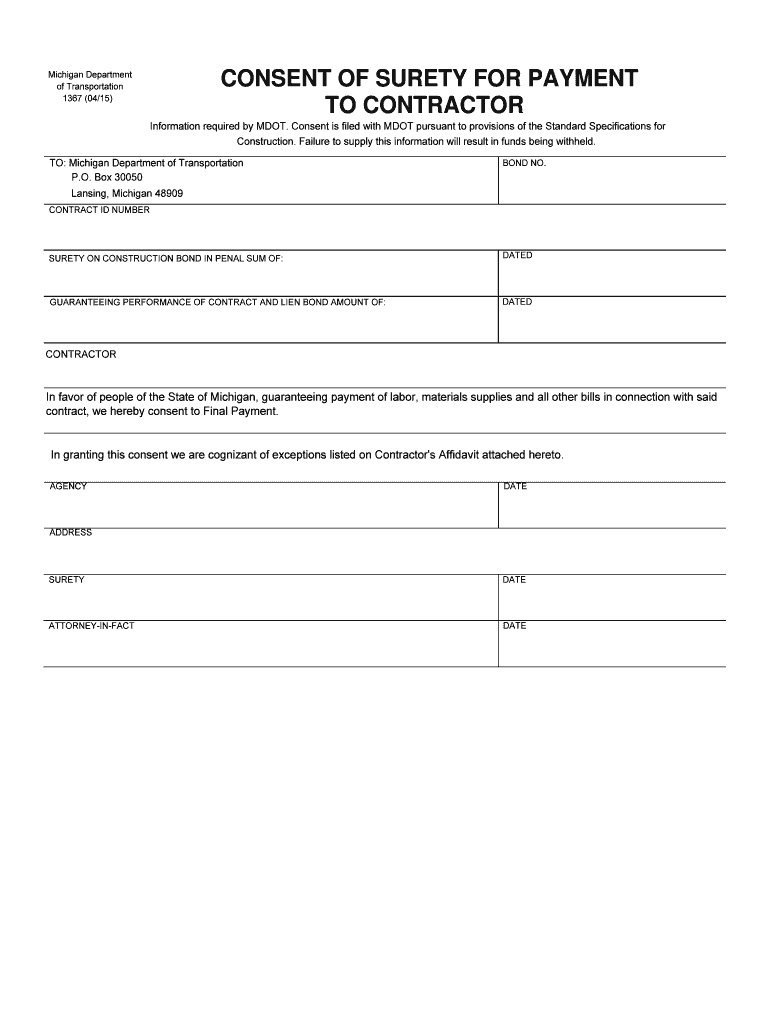 Michigan Department
of Transportation
1367 (04/15)

CONSENT OF SURETY FOR PAYMENT TO CONTRACTOR

Information required by MDOT. Consent is filed with MDOT pursuant to provisions of the Standard Specifications for Construction. Failure to supply this information will result in funds being withheld.

TO: Michigan Department of Transportation
P.O. Box 30050
Lansing, Michigan 48909

BOND NO.

CONTRACT ID NUMBER

SURETY ON CONSTRUCTION BOND IN PENAL SUM OF:

DATED

GUARANTEEING PERFORMANCE OF CONTRACT AND LIEN BOND AMOUNT OF:

DATED

CONTRACTOR

In favor of people of the State of Michigan, guaranteeing payment of labor, materials supplies and all other bills in connection with said contract, we hereby consent to Final Payment.

In granting this consent we are cognizant of exceptions listed on Contractor's Affidavit attached hereto.

AGENCY

DATE

ADDRESS

SURETY

DATE

ATTORNEY-IN-FACT

DATE